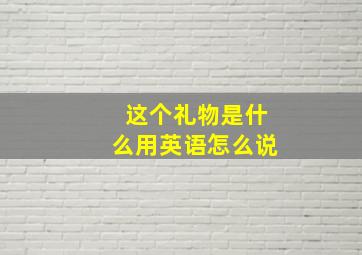 这个礼物是什么用英语怎么说